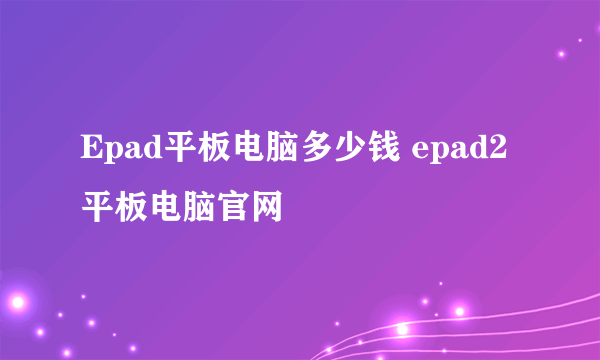 Epad平板电脑多少钱 epad2平板电脑官网